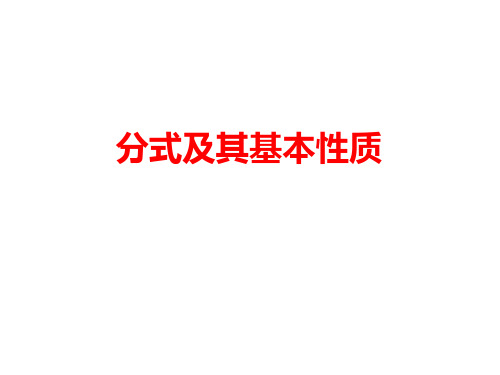 分式及其基本性质